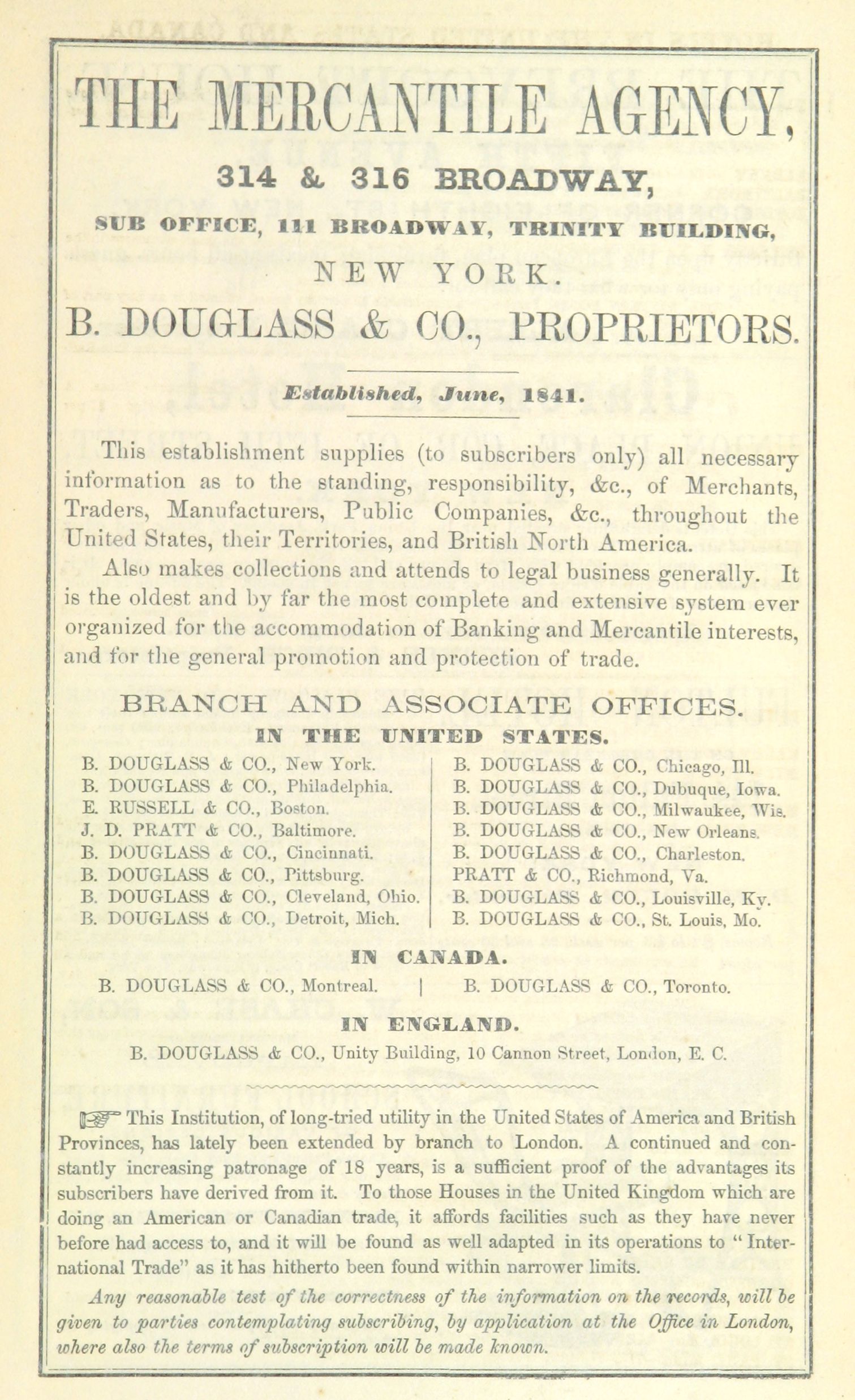 THE MERCANTILE AGENCY,

314 & 316 BROADWAY,

SUB OFFICE, 111 BROADWAY, TRINITY BUILDING,

NEW YORK.

B. DOUGLASS & CO., PROPRIETORS.

Established, June, 1841.

This establishment supplies (to subscribers only) all necessary information as to the standing, responsibility, &c., of Merchants, Traders, Manufacturers, Public Companies, &c., throughout the United States, their Territories, and British North America.

Also makes collections and attends to legal business generally. It is the oldest and by far the most complete and extensive system ever organized for the accommodation of Banking and Mercantile interests, and for the general promotion and protection of trade.

BRANCH AND ASSOCIATE OFFICES.

IN THE UNITED STATES.

B. DOUGLASS & CO., New York.
B. DOUGLASS & CO., Philadelphia.
E. RUSSELL & CO., Boston.
J. D. PRATT & CO., Baltimore.
B. DOUGLASS & CO., Cincinnati.
B. DOUGLASS & CO., Pittsburg.
B. DOUGLASS & CO., Cleveland, Ohio.
B. DOUGLASS & CO., Detroit, Mich.

B. DOUGLASS & CO., Chicago, Ill.
B. DOUGLASS & CO., Dubuque, Iowa.
B. DOUGLASS & CO., Milwaukee, Wis.
B. DOUGLASS & CO., New Orleans.
B. DOUGLASS & CO., Charleston.
PRATT & CO., Richmond, Va.
B. DOUGLASS & CO., Louisville, Ky.
B. DOUGLASS & CO., St. Louis, Mo.

IN CANADA.

B. DOUGLASS & CO., Montreal. | B. DOUGLASS & CO., Toronto.

IN ENGLAND.

B. DOUGLASS & CO., Unity Building, 10 Cannon Street, London, E. C.

This Institution, of long-tried utility in the United States of America and British Provinces, has lately been extended by branch to London. A continued and constantly increasing patronage of 18 years, is a sufficient proof of the advantages its subscribers have derived from it. To those Houses in the United Kingdom which are doing an American or Canadian trade, it affords facilities such as they have never before had access to, and it will be found as well adapted in its operations to "International Trade" as it has hitherto been found within narrower limits.

Any reasonable test of the correctness of the information on the records, will be given to parties contemplating subscribing, by application at the Office in London, where also the terms of subscription will be made known.